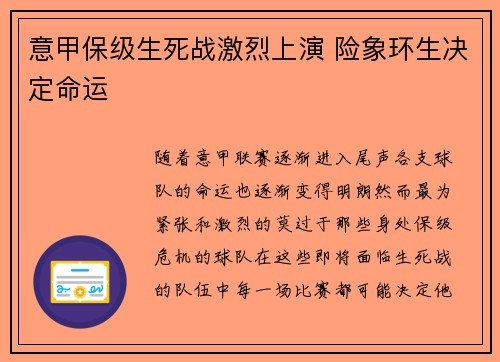 意甲保级生死战激烈上演 险象环生决定命运

随着意甲联赛逐渐进入尾声各支球队的命运也逐渐变得明朗然而最为紧张和激烈的莫过于那些身处保级危机的球队在这些即将面临生死战的队伍中每一场比赛都可能决定他